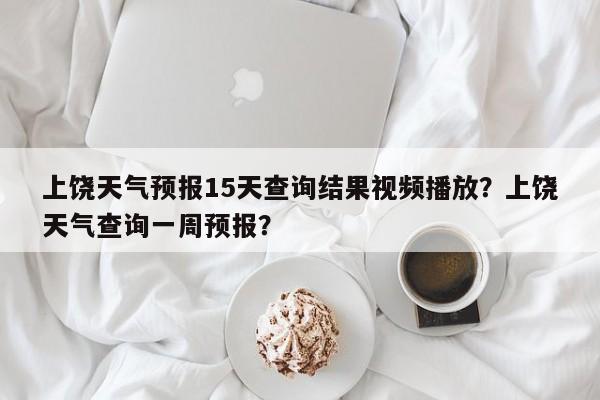 上饶天气预报15天查询结果视频播放？上饶天气查询一周预报？